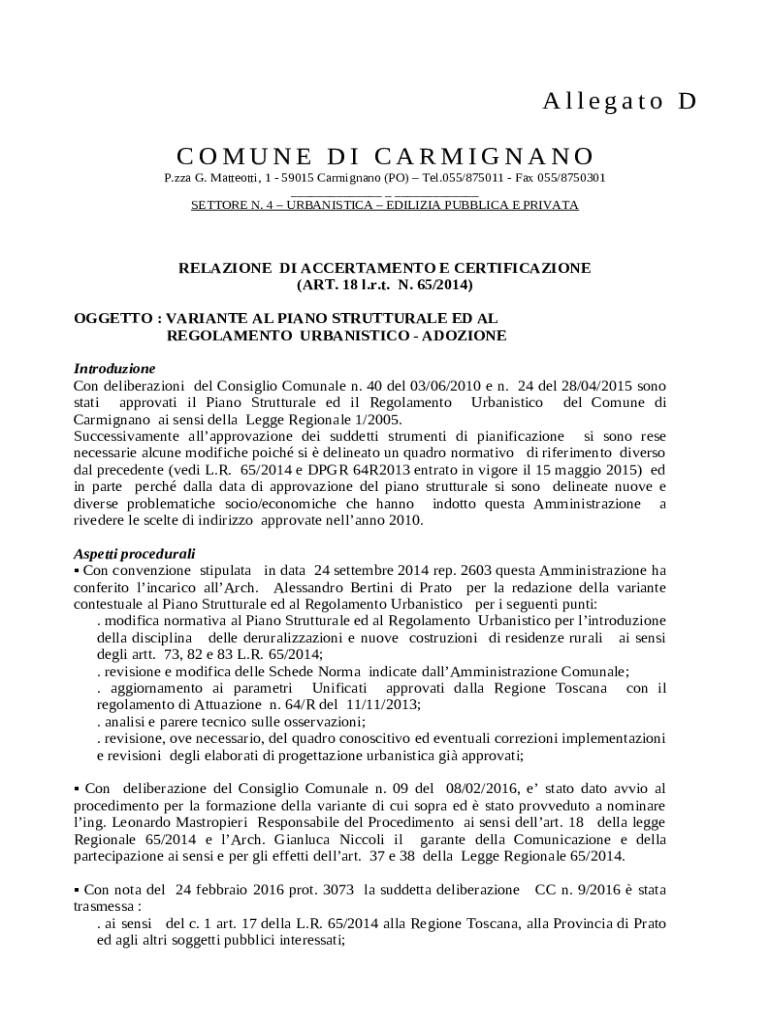 Allegato D

COMUNE DI CARMIGNANO

P.zza G. Matteotti, 1 - 59015 Carmignano (PO) – Tel.055/875011 - Fax 055/8750301

SETTORE N. 4 – URBANISTICA – EDILIZIA PUBBLICA E PRIVATA

RELAZIONE DI ACCERTAMENTO E CERTIFICAZIONE
(ART. 18 l.r.t. N. 65/2014)

OGGETTO : VARIANTE AL PIANO STRUTTURALE ED AL REGOLAMENTO URBANISTICO - ADOZIONE

Introduzione
Con deliberazioni del Consiglio Comunale n. 40 del 03/06/2010 e n. 24 del 28/04/2015 sono stati approvati il Piano Strutturale ed il Regolamento Urbanistico del Comune di Carmignano ai sensi della Legge Regionale 1/2005.
Successivamente all'approvazione dei suddetti strumenti di pianificazione si sono rese necessarie alcune modifiche poiché si è delineato un quadro normativo di riferimento diverso dal precedente (vedi L.R. 65/2014 e DPGR 64R2013 entrato in vigore il 15 maggio 2015) ed in parte perché dalla data di approvazione del piano strutturale si sono delineate nuove e diverse problematiche socio/economiche che hanno indotto questa Amministrazione a rivedere le scelte di indirizzo approvate nell'anno 2010.

Aspetti procedurali
▪ Con convenzione stipulata in data 24 settembre 2014 rep. 2603 questa Amministrazione ha conferito l'incarico all'Arch. Alessandro Bertini di Prato per la redazione della variante contestuale al Piano Strutturale ed al Regolamento Urbanistico per i seguenti punti:
. modifica normativa al Piano Strutturale ed al Regolamento Urbanistico per l'introduzione della disciplina delle deruralizzazioni e nuove costruzioni di residenze rurali ai sensi degli artt. 73, 82 e 83 L.R. 65/2014;
. revisione e modifica delle Schede Norma indicate dall'Amministrazione Comunale;
. aggiornamento ai parametri Unificati approvati dalla Regione Toscana con il regolamento di Attuazione n. 64/R del 11/11/2013;
. analisi e parere tecnico sulle osservazioni;
. revisione, ove necessario, del quadro conoscitivo ed eventuali correzioni implementazioni e revisioni degli elaborati di progettazione urbanistica già approvati;

▪ Con deliberazione del Consiglio Comunale n. 09 del 08/02/2016, e' stato dato avvio al procedimento per la formazione della variante di cui sopra ed è stato provveduto a nominare l'ing. Leonardo Mastropieri Responsabile del Procedimento ai sensi dell'art. 18 della legge Regionale 65/2014 e l'Arch. Gianluca Niccoli il garante della Comunicazione e della partecipazione ai sensi e per gli effetti dell'art. 37 e 38 della Legge Regionale 65/2014.

▪ Con nota del 24 febbraio 2016 prot. 3073 la suddetta deliberazione CC n. 9/2016 è stata trasmessa :
. ai sensi del c. 1 art. 17 della L.R. 65/2014 alla Regione Toscana, alla Provincia di Prato ed agli altri soggetti pubblici interessati;